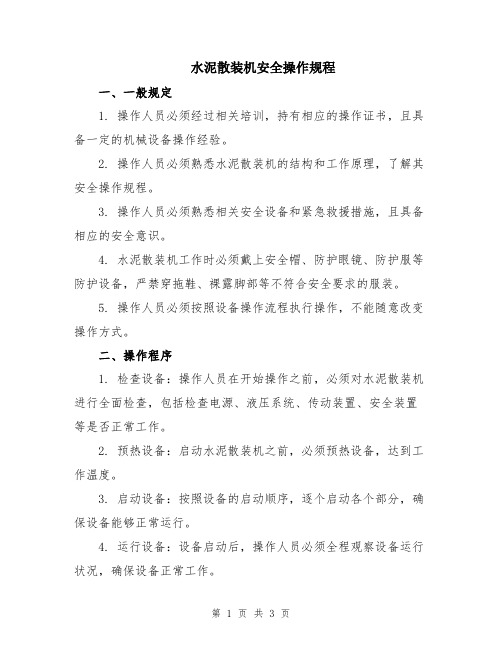 水泥散装机安全操作规程

一、一般规定

1. 操作人员必须经过相关培训，持有相应的操作证书，且具备一定的机械设备操作经验。

2. 操作人员必须熟悉水泥散装机的结构和工作原理，了解其安全操作规程。

3. 操作人员必须熟悉相关安全设备和紧急救援措施，且具备相应的安全意识。

4. 水泥散装机工作时必须戴上安全帽、防护眼镜、防护服等防护设备，严禁穿拖鞋、裸露脚部等不符合安全要求的服装。

5. 操作人员必须按照设备操作流程执行操作，不能随意改变操作方式。

二、操作程序

1. 检查设备：操作人员在开始操作之前，必须对水泥散装机进行全面检查，包括检查电源、液压系统、传动装置、安全装置等是否正常工作。

2. 预热设备：启动水泥散装机之前，必须预热设备，达到工作温度。

3. 启动设备：按照设备的启动顺序，逐个启动各个部分，确保设备能够正常运行。

4. 运行设备：设备启动后，操作人员必须全程观察设备运行状况，确保设备正常工作。

第 1 页 共 3 页